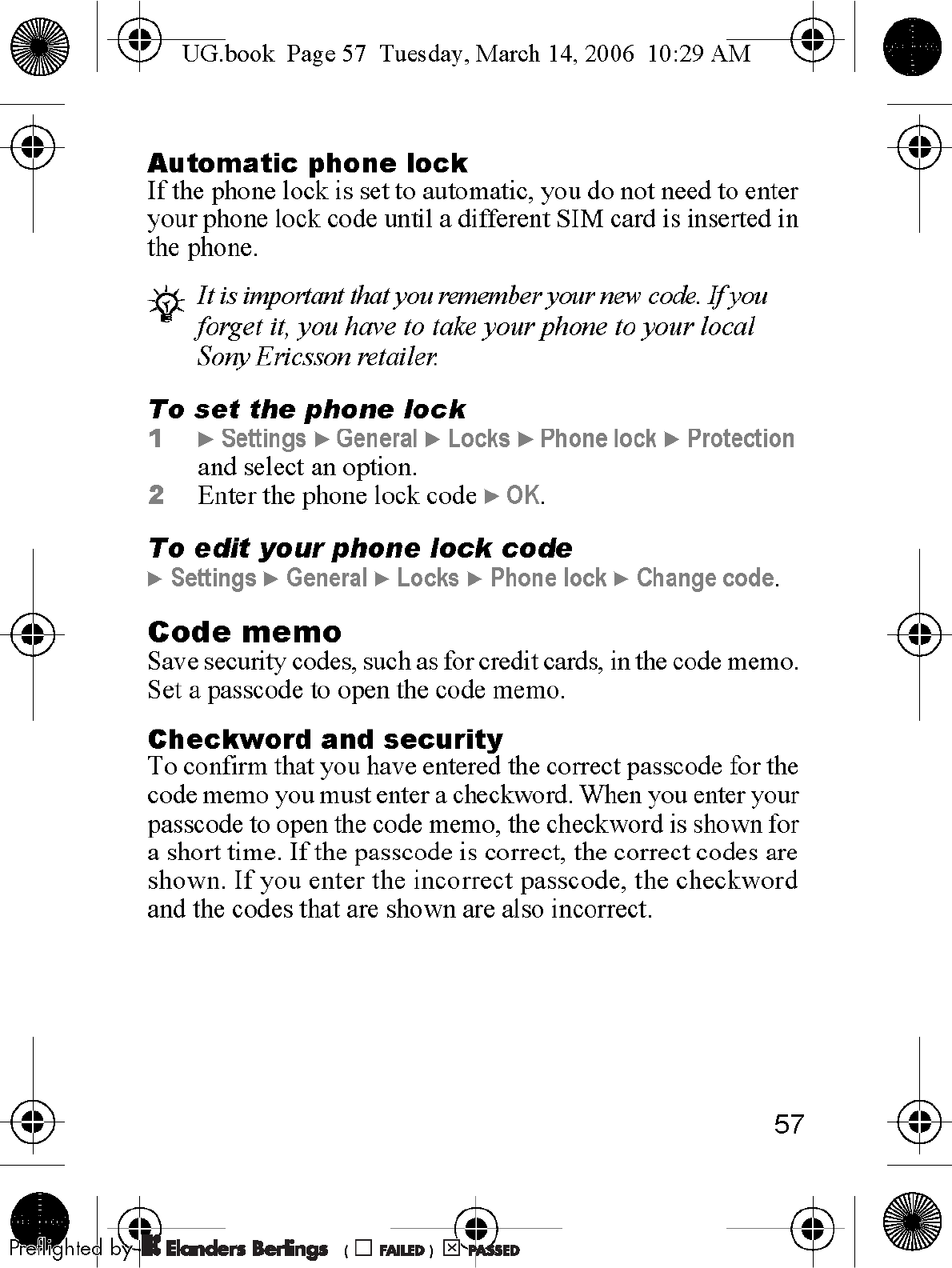 UG.book Page 57 Tuesday, March 14, 2006 10:29 AM

Automatic phone lock
If the phone lock is set to automatic, you do not need to enter your phone lock code until a different SIM card is inserted in the phone.

It is important that you remember your new code. If you forget it, you have to take your phone to your local Sony Ericsson retailer.

To set the phone lock
1 ► Settings ► General ► Locks ► Phone lock ► Protection and select an option.
2 Enter the phone lock code ► OK.

To edit your phone lock code
► Settings ► General ► Locks ► Phone lock ► Change code.

Code memo
Save security codes, such as for credit cards, in the code memo. Set a passcode to open the code memo.

Checkword and security
To confirm that you have entered the correct passcode for the code memo you must enter a checkword. When you enter your passcode to open the code memo, the checkword is shown for a short time. If the passcode is correct, the correct codes are shown. If you enter the incorrect passcode, the checkword and the codes that are shown are also incorrect.

57

Preflighted by Elanders Berlings ( ☐ FAILED ) ☑ PASSED